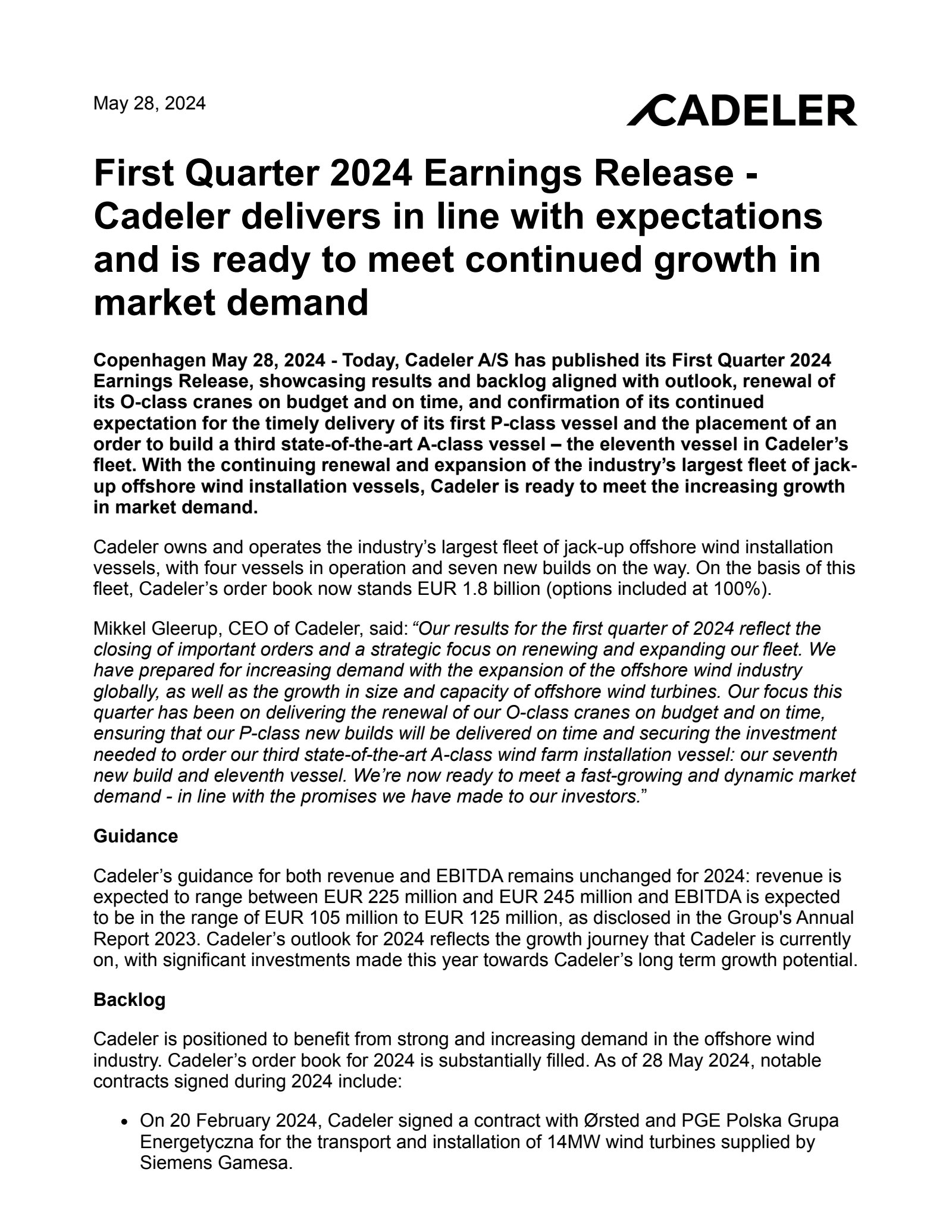 May 28, 2024

CADELER

First Quarter 2024 Earnings Release - Cadeler delivers in line with expectations and is ready to meet continued growth in market demand

Copenhagen May 28, 2024 - Today, Cadeler A/S has published its First Quarter 2024 Earnings Release, showcasing results and backlog aligned with outlook, renewal of its O-class cranes on budget and on time, and confirmation of its continued expectation for the timely delivery of its first P-class vessel and the placement of an order to build a third state-of-the-art A-class vessel – the eleventh vessel in Cadeler's fleet. With the continuing renewal and expansion of the industry's largest fleet of jack-up offshore wind installation vessels, Cadeler is ready to meet the increasing growth in market demand.

Cadeler owns and operates the industry's largest fleet of jack-up offshore wind installation vessels, with four vessels in operation and seven new builds on the way. On the basis of this fleet, Cadeler's order book now stands EUR 1.8 billion (options included at 100%).

Mikkel Gleerup, CEO of Cadeler, said: "Our results for the first quarter of 2024 reflect the closing of important orders and a strategic focus on renewing and expanding our fleet. We have prepared for increasing demand with the expansion of the offshore wind industry globally, as well as the growth in size and capacity of offshore wind turbines. Our focus this quarter has been on delivering the renewal of our O-class cranes on budget and on time, ensuring that our P-class new builds will be delivered on time and securing the investment needed to order our third state-of-the-art A-class wind farm installation vessel: our seventh new build and eleventh vessel. We're now ready to meet a fast-growing and dynamic market demand - in line with the promises we have made to our investors."

Guidance

Cadeler's guidance for both revenue and EBITDA remains unchanged for 2024: revenue is expected to range between EUR 225 million and EUR 245 million and EBITDA is expected to be in the range of EUR 105 million to EUR 125 million, as disclosed in the Group's Annual Report 2023. Cadeler's outlook for 2024 reflects the growth journey that Cadeler is currently on, with significant investments made this year towards Cadeler's long term growth potential.

Backlog

Cadeler is positioned to benefit from strong and increasing demand in the offshore wind industry. Cadeler's order book for 2024 is substantially filled. As of 28 May 2024, notable contracts signed during 2024 include:

• On 20 February 2024, Cadeler signed a contract with Ørsted and PGE Polska Grupa Energetyczna for the transport and installation of 14MW wind turbines supplied by Siemens Gamesa.